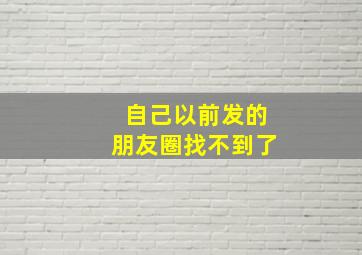 自己以前发的
朋友圈找不到了